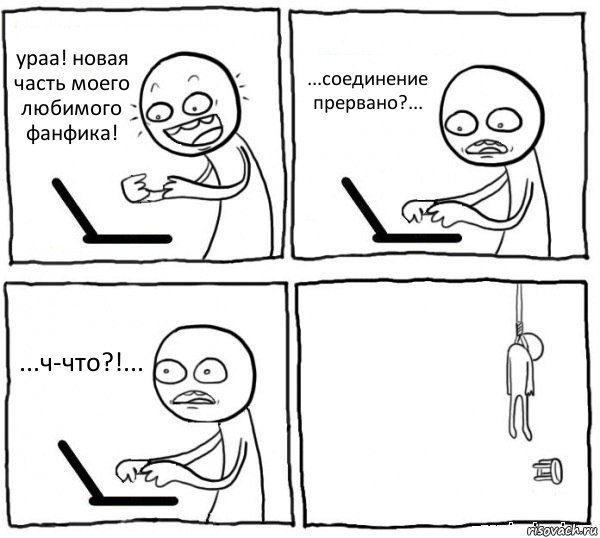 ураа! новая часть моего любимого фанфика!

...соединение прервано?...

...ч-что?!...

risovach.ru